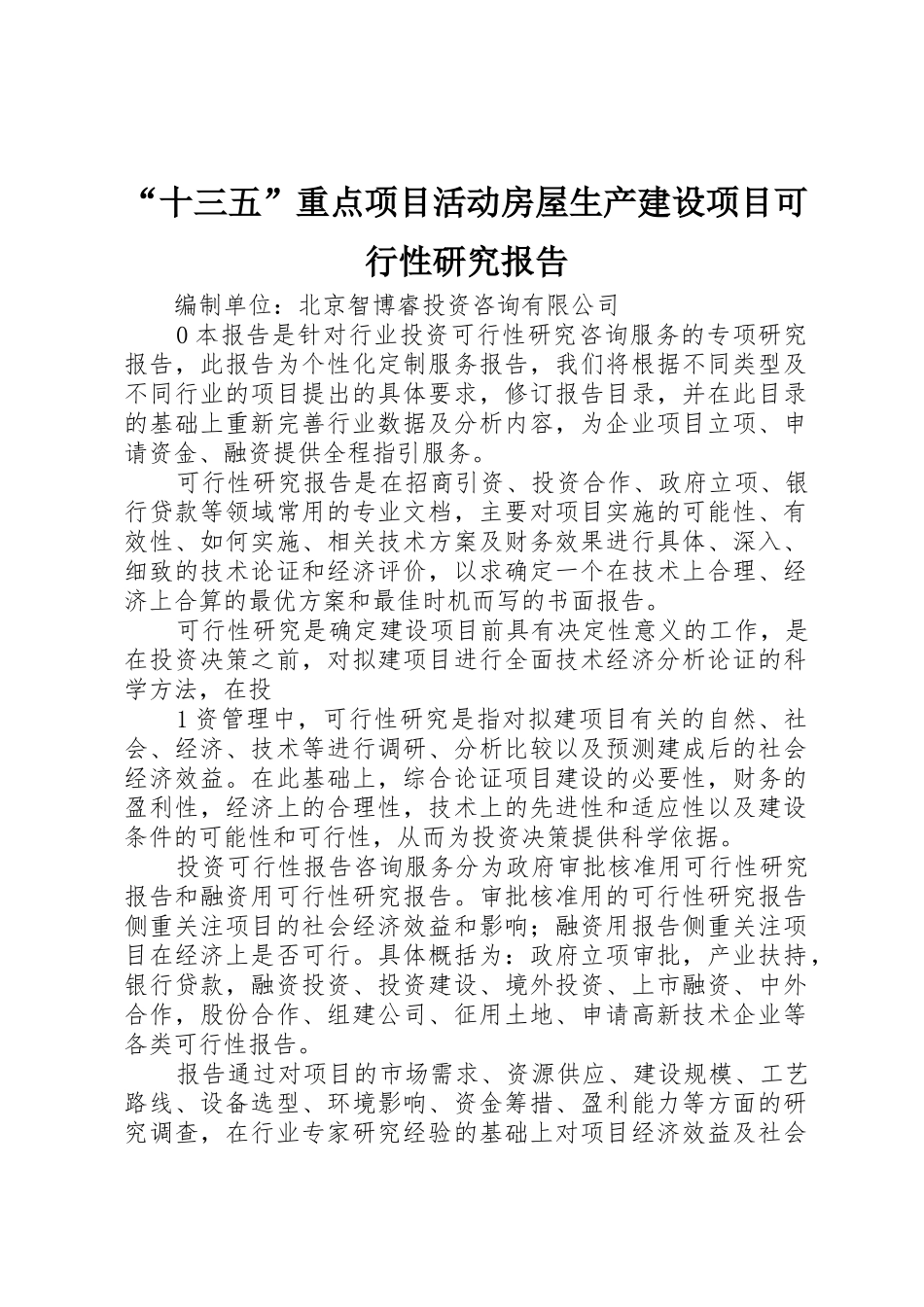 “十三五”重点项目活动房屋生产建设项目可行性研究报告

编制单位：北京智博睿投资咨询有限公司

0 本报告是针对行业投资可行性研究咨询服务的专项研究报告，此报告为个性化定制服务报告，我们将根据不同类型及不同行业的项目提出的具体要求，修订报告目录，并在此目录的基础上重新完善行业数据及分析内容，为企业项目立项、申请资金、融资提供全程指引服务。

可行性研究报告是在招商引资、投资合作、政府立项、银行贷款等领域常用的专业文档，主要对项目实施的可能性、有效性、如何实施、相关技术方案及财务效果进行具体、深入、细致的技术论证和经济评价，以求确定一个在技术上合理、经济上合算的最优方案和最佳时机而写的书面报告。

可行性研究是确定建设项目前具有决定性意义的工作，是在投资决策之前，对拟建项目进行全面技术经济分析论证的科学方法，在投

1 资管理中，可行性研究是指对拟建项目有关的自然、社会、经济、技术等进行调研、分析比较以及预测建成后的社会经济效益。在此基础上，综合论证项目建设的必要性，财务的盈利性，经济上的合理性，技术上的先进性和适应性以及建设条件的可能性和可行性，从而为投资决策提供科学依据。

投资可行性报告咨询服务分为政府审批核准用可行性研究报告和融资用可行性研究报告。审批核准用的可行性研究报告侧重关注项目的社会经济效益和影响；融资用报告侧重关注项目在经济上是否可行。具体概括为：政府立项审批，产业扶持，银行贷款，融资投资、投资建设、境外投资、上市融资、中外合作，股份合作、组建公司、征用土地、申请高新技术企业等各类可行性报告。

报告通过对项目的市场需求、资源供应、建设规模、工艺路线、设备选型、环境影响、资金筹措、盈利能力等方面的研究调查，在行业专家研究经验的基础上对项目经济效益及社会